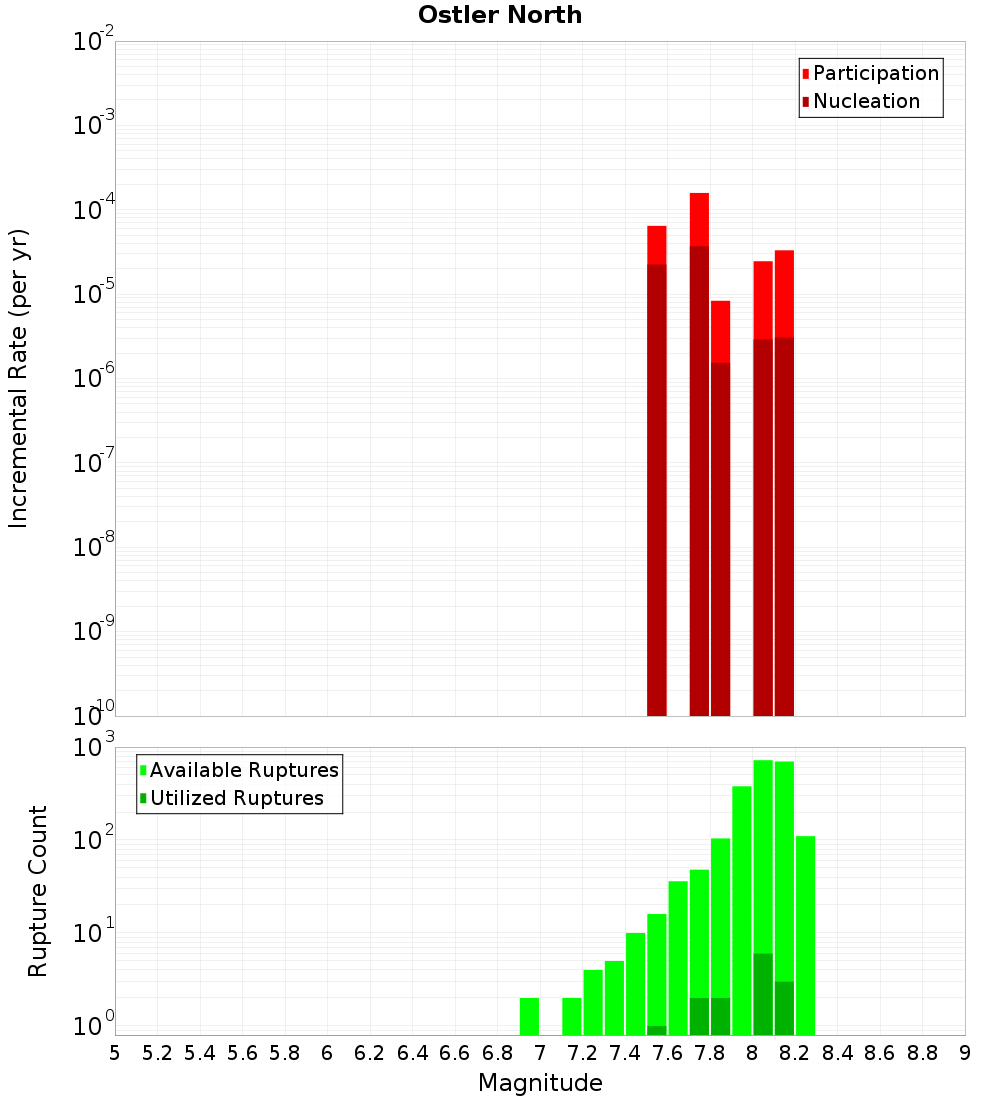 Ostler North

Participation
Nucleation

Incremental Rate (per yr)

$10^{-2}$
$10^{-3}$
$10^{-4}$
$10^{-5}$
$10^{-6}$
$10^{-7}$
$10^{-8}$
$10^{-9}$
$10^{-10}$

Available Ruptures
Utilized Ruptures

Rupture Count

$10^{3}$
$10^{2}$
$10^{1}$
$10^{0}$

5 5.2 5.4 5.6 5.8 6 6.2 6.4 6.6 6.8 7 7.2 7.4 7.6 7.8 8 8.2 8.4 8.6 8.8 9

Magnitude